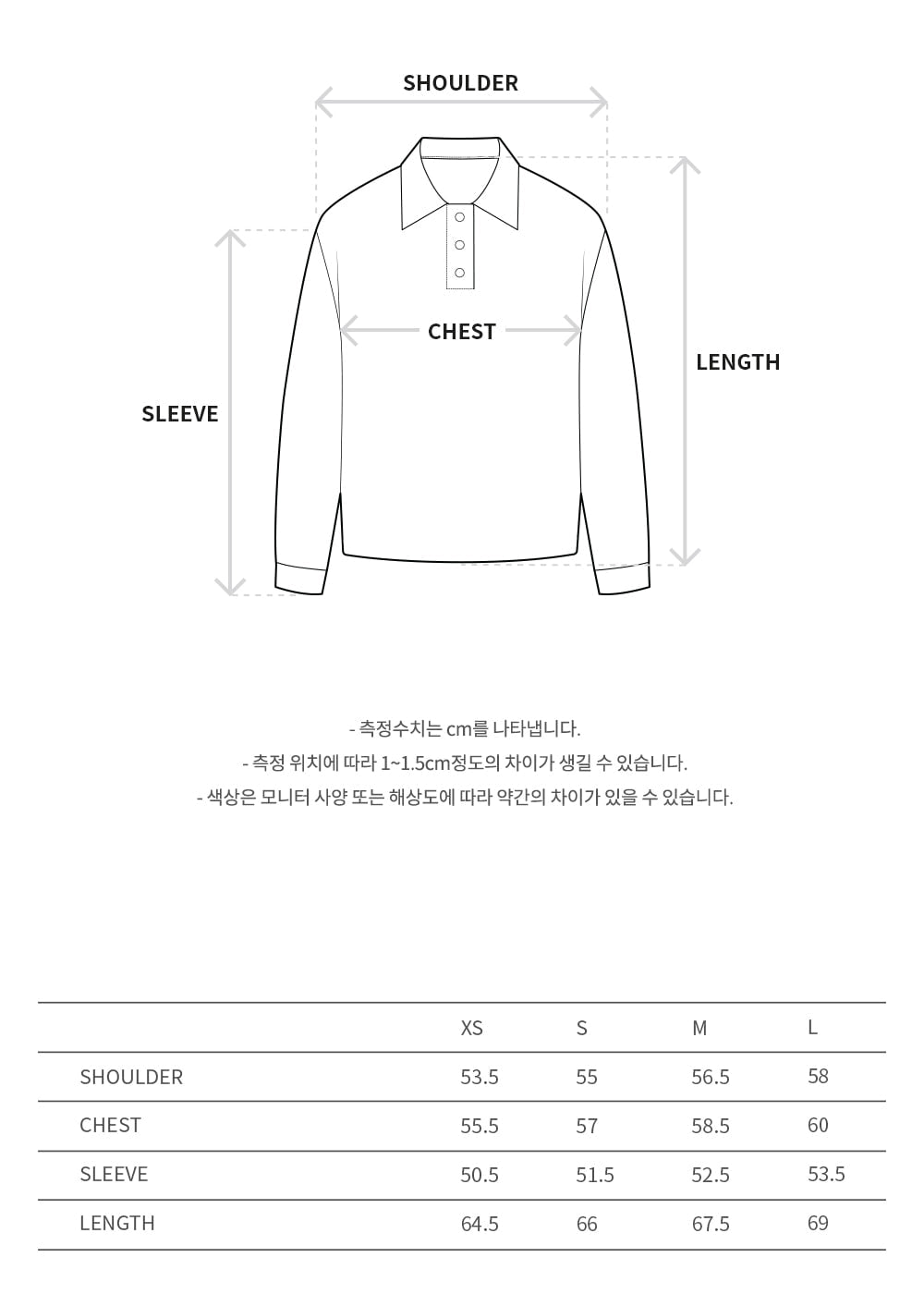 SHOULDER

CHEST

LENGTH

SLEEVE

- 측정수치는 cm를 나타냅니다.
- 측정 위치에 따라 1~1.5cm정도의 차이가 생길 수 있습니다.
- 색상은 모니터 사양 또는 해상도에 따라 약간의 차이가 있을 수 있습니다.

| | XS | S | M | L |
|---|---|---|---|---|
| SHOULDER | 53.5 | 55 | 56.5 | 58 |
| CHEST | 55.5 | 57 | 58.5 | 60 |
| SLEEVE | 50.5 | 51.5 | 52.5 | 53.5 |
| LENGTH | 64.5 | 66 | 67.5 | 69 |